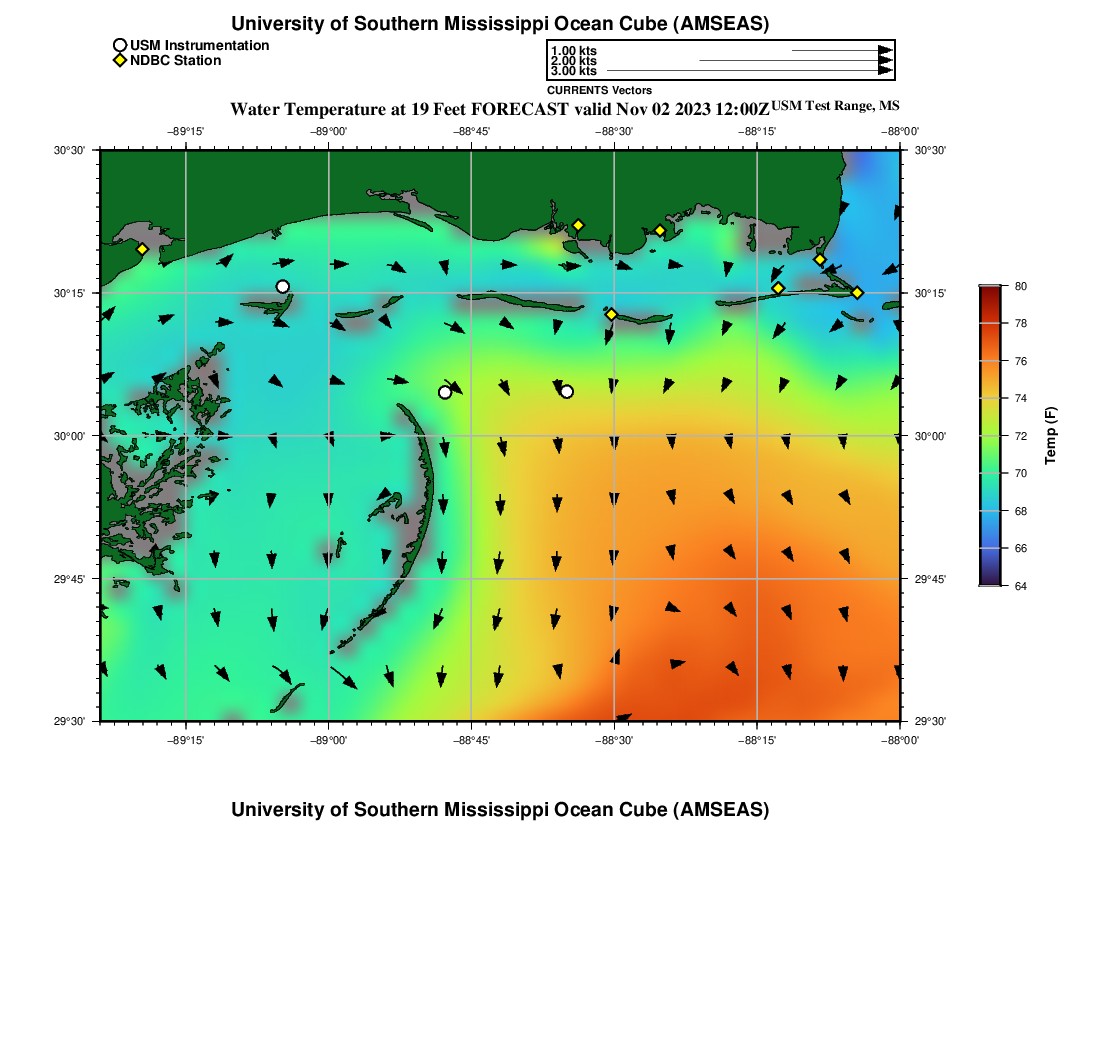 University of Southern Mississippi Ocean Cube (AMSEAS)

USM Instrumentation
NDBC Station

1.00 kts
2.00 kts
3.00 kts
CURRENTS Vectors

Water Temperature at 19 Feet FORECAST valid Nov 02 2023 12:00Z USM Test Range, MS

−89°15'
−89°00'
−88°45'
−88°30'
−88°15'
−88°00'

30°30'
30°15'
30°00'
29°45'
29°30'

30°30'
30°15'
30°00'
29°45'
29°30'

−89°15'
−89°00'
−88°45'
−88°30'
−88°15'
−88°00'

80
78
76
74
72
70
68
66
64
Temp (F)

University of Southern Mississippi Ocean Cube (AMSEAS)